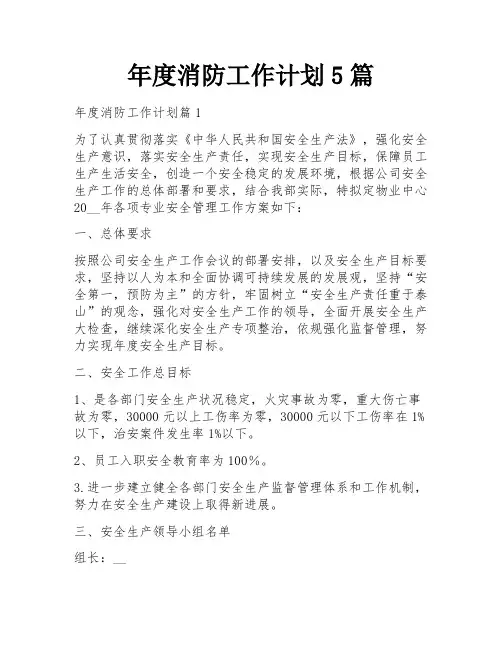 年度消防工作计划5篇

年度消防工作计划篇1

为了认真贯彻落实《中华人民共和国安全生产法》，强化安全生产意识，落实安全生产责任，实现安全生产目标，保障员工生产生活安全，创造一个安全稳定的发展环境，根据公司安全生产工作的总体部署和要求，结合我部实际，特拟定物业中心20__年各项专业安全管理工作方案如下：

一、总体要求

按照公司安全生产工作会议的部署安排，以及安全生产目标要求，坚持以人为本和全面协调可持续发展的发展观，坚持“安全第一，预防为主”的方针，牢固树立“安全生产责任重于泰山”的观念，强化对安全生产工作的领导，全面开展安全生产大检查，继续深化安全生产专项整治，依规强化监督管理，努力实现年度安全生产目标。

二、安全工作总目标

1、是各部门安全生产状况稳定，火灾事故为零，重大伤亡事故为零，30000元以上工伤率为零，30000元以下工伤率在1%以下，治安案件发生率1%以下。

2、员工入职安全教育率为100%。

3.进一步建立健全各部门安全生产监督管理体系和工作机制，努力在安全生产建设上取得新进展。

三、安全生产领导小组名单

组长：__